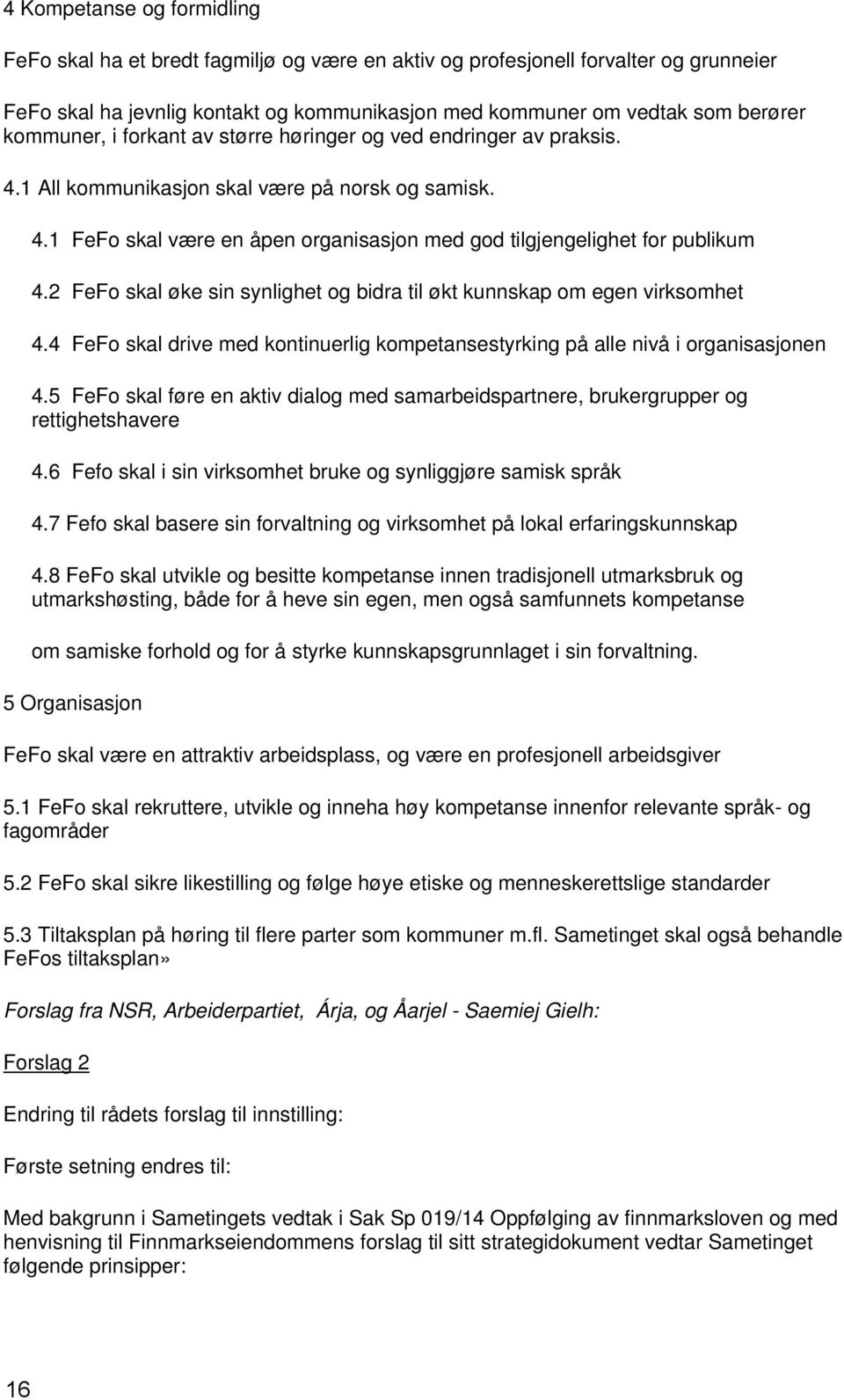 4 Kompetanse og formidling

FeFo skal ha et bredt fagmiljø og være en aktiv og profesjonell forvalter og grunneier

FeFo skal ha jevnlig kontakt og kommunikasjon med kommuner om vedtak som berører kommuner, i forkant av større høringer og ved endringer av praksis. 4.1 All kommunikasjon skal være på norsk og samisk.

4.1 FeFo skal være en åpen organisasjon med god tilgjengelighet for publikum

4.2 FeFo skal øke sin synlighet og bidra til økt kunnskap om egen virksomhet

4.4 FeFo skal drive med kontinuerlig kompetansestyrking på alle nivå i organisasjonen

4.5 FeFo skal føre en aktiv dialog med samarbeidspartnere, brukergrupper og rettighetshavere

4.6 Fefo skal i sin virksomhet bruke og synliggjøre samisk språk

4.7 Fefo skal basere sin forvaltning og virksomhet på lokal erfaringskunnskap

4.8 FeFo skal utvikle og besitte kompetanse innen tradisjonell utmarksbruk og utmarkshøsting, både for å heve sin egen, men også samfunnets kompetanse

om samiske forhold og for å styrke kunnskapsgrunnlaget i sin forvaltning.

5 Organisasjon

FeFo skal være en attraktiv arbeidsplass, og være en profesjonell arbeidsgiver

5.1 FeFo skal rekruttere, utvikle og inneha høy kompetanse innenfor relevante språk- og fagområder

5.2 FeFo skal sikre likestilling og følge høye etiske og menneskerettslige standarder

5.3 Tiltaksplan på høring til flere parter som kommuner m.fl. Sametinget skal også behandle FeFos tiltaksplan»

Forslag fra NSR, Arbeiderpartiet, Árja, og Åarjel - Saemiej Gielh:

Forslag 2

Endring til rådets forslag til innstilling:

Første setning endres til:

Med bakgrunn i Sametingets vedtak i Sak Sp 019/14 Oppfølging av finnmarksloven og med henvisning til Finnmarkseiendommens forslag til sitt strategidokument vedtar Sametinget følgende prinsipper:

16